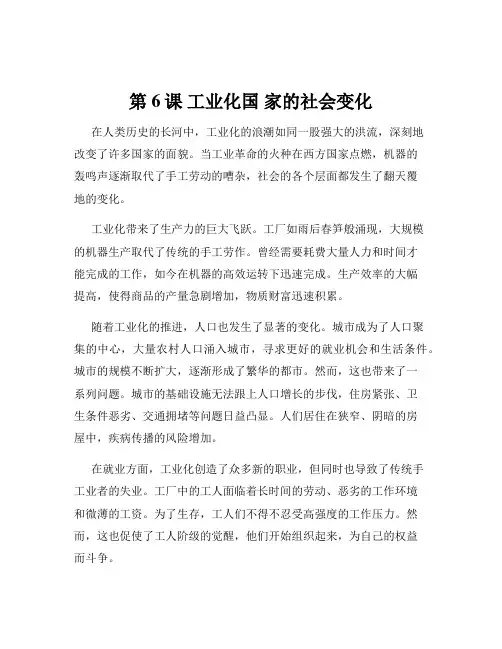 第 6 课 工业化国 家的社会变化

在人类历史的长河中，工业化的浪潮如同一股强大的洪流，深刻地改变了许多国家的面貌。当工业革命的火种在西方国家点燃，机器的轰鸣声逐渐取代了手工劳动的嘈杂，社会的各个层面都发生了翻天覆地的变化。

工业化带来了生产力的巨大飞跃。工厂如雨后春笋般涌现，大规模的机器生产取代了传统的手工劳作。曾经需要耗费大量人力和时间才能完成的工作，如今在机器的高效运转下迅速完成。生产效率的大幅提高，使得商品的产量急剧增加，物质财富迅速积累。

随着工业化的推进，人口也发生了显著的变化。城市成为了人口聚集的中心，大量农村人口涌入城市，寻求更好的就业机会和生活条件。城市的规模不断扩大，逐渐形成了繁华的都市。然而，这也带来了一系列问题。城市的基础设施无法跟上人口增长的步伐，住房紧张、卫生条件恶劣、交通拥堵等问题日益凸显。人们居住在狭窄、阴暗的房屋中，疾病传播的风险增加。

在就业方面，工业化创造了众多新的职业，但同时也导致了传统手工业者的失业。工厂中的工人面临着长时间的劳动、恶劣的工作环境和微薄的工资。为了生存，工人们不得不忍受高强度的工作压力。然而，这也促使了工人阶级的觉醒，他们开始组织起来，为自己的权益而斗争。